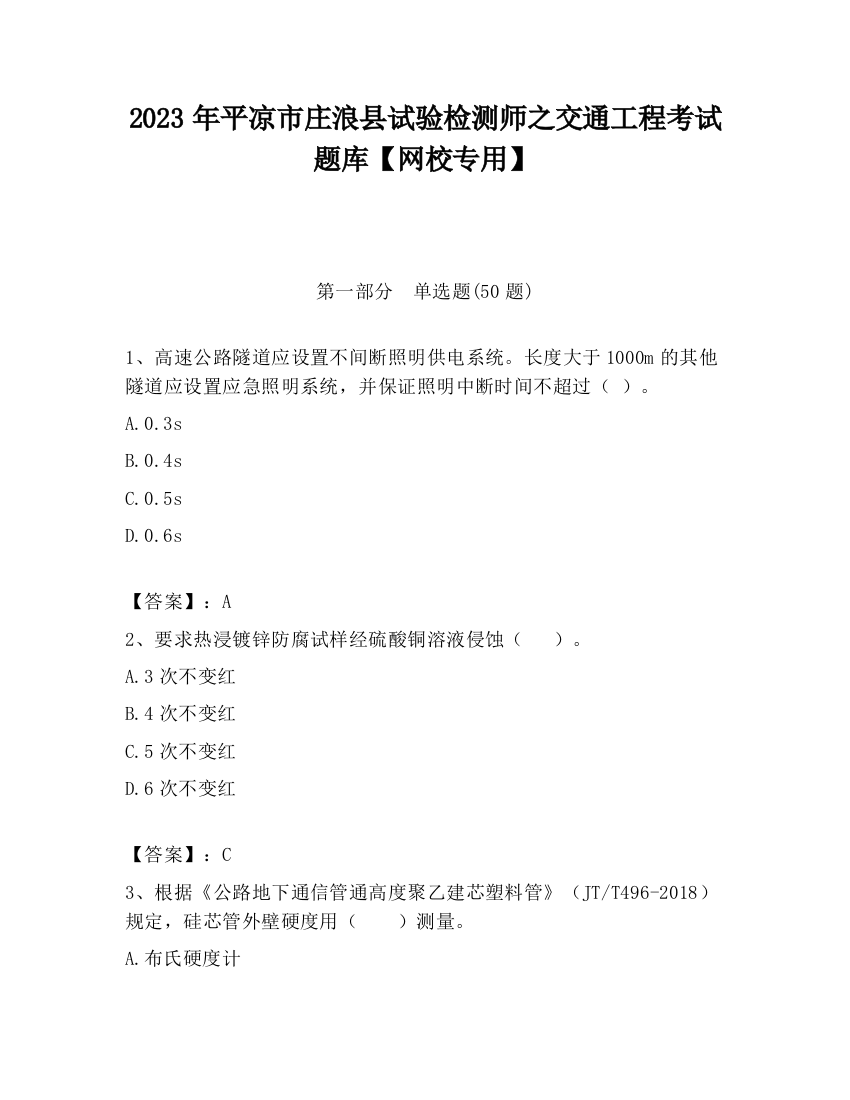 2023 年平凉市庄浪县试验检测师之交通工程考试题库【网校专用】

第一部分　单选题(50 题)

1、高速公路隧道应设置不间断照明供电系统。长度大于 1000m 的其他隧道应设置应急照明系统，并保证照明中断时间不超过（ ）。

A.0.3s

B.0.4s

C.0.5s

D.0.6s

【答案】：A

2、要求热浸镀锌防腐试样经硫酸铜溶液侵蚀（　　）。

A.3 次不变红

B.4 次不变红

C.5 次不变红

D.6 次不变红

【答案】：C

3、根据《公路地下通信管通高度聚乙建芯塑料管》（JT/T496-2018）规定，硅芯管外壁硬度用（　　）测量。

A.布氏硬度计